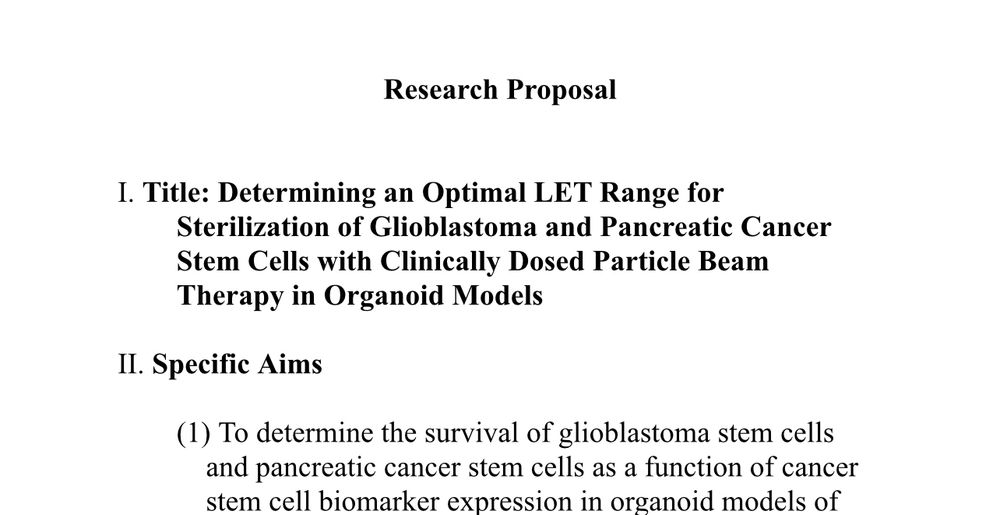 Research Proposal

I. Title: Determining an Optimal LET Range for Sterilization of Glioblastoma and Pancreatic Cancer Stem Cells with Clinically Dosed Particle Beam Therapy in Organoid Models

II. Specific Aims

(1) To determine the survival of glioblastoma stem cells and pancreatic cancer stem cells as a function of cancer stem cell biomarker expression in organoid models of